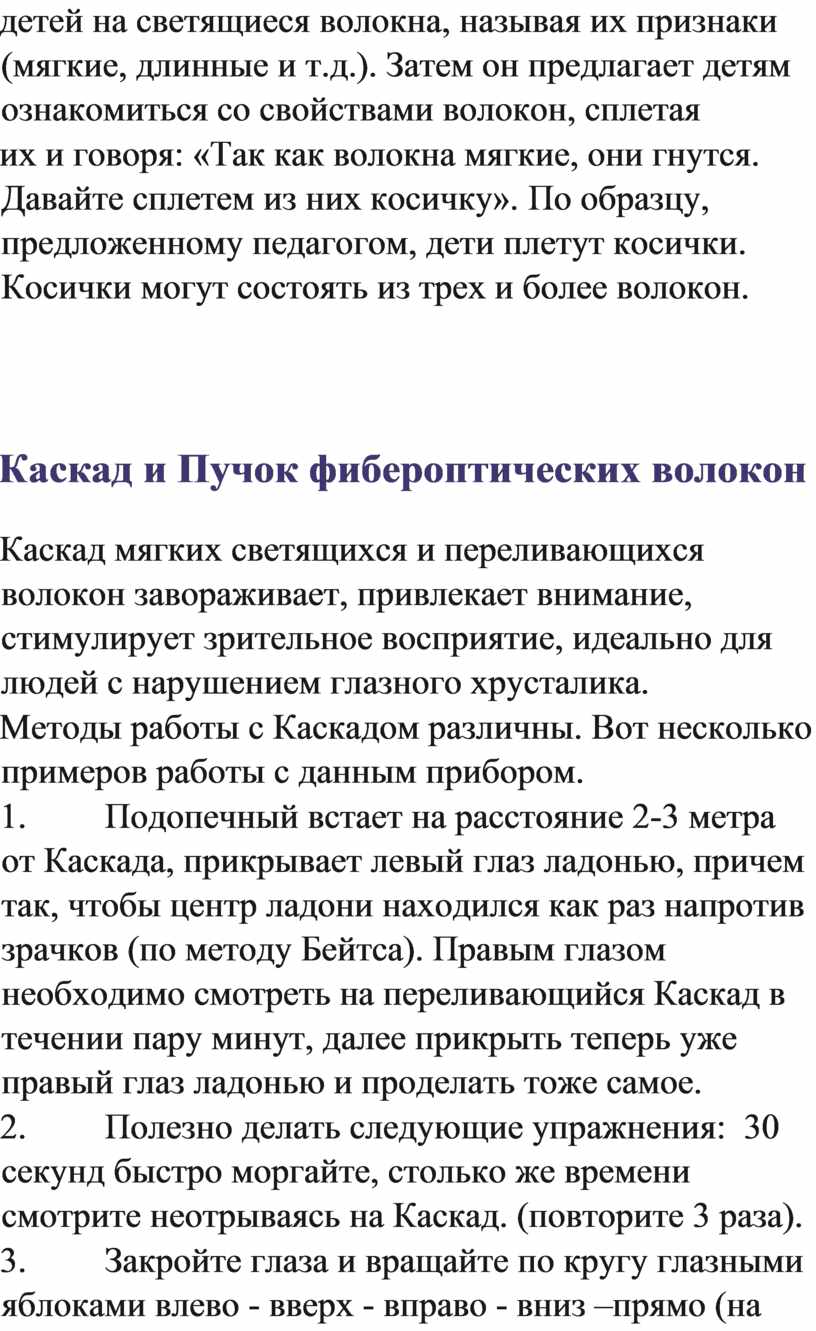 детей на светящиеся волокна, называя их признаки (мягкие, длинные и т.д.). Затем он предлагает детям ознакомиться со свойствами волокон, сплетая их и говоря: «Так как волокна мягкие, они гнутся. Давайте сплетем из них косичку». По образцу, предложенному педагогом, дети плетут косички. Косички могут состоять из трех и более волокон.

Каскад и Пучок фибероптических волокон

Каскад мягких светящихся и переливающихся волокон завораживает, привлекает внимание, стимулирует зрительное восприятие, идеально для людей с нарушением глазного хрусталика.
Методы работы с Каскадом различны. Вот несколько примеров работы с данным прибором.
1. Подопечный встает на расстояние 2-3 метра от Каскада, прикрывает левый глаз ладонью, причем так, чтобы центр ладони находился как раз напротив зрачков (по методу Бейтса). Правым глазом необходимо смотреть на переливающийся Каскад в течении пару минут, далее прикрыть теперь уже правый глаз ладонью и проделать тоже самое.
2. Полезно делать следующие упражнения: 30 секунд быстро моргайте, столько же времени смотрите неотрываясь на Каскад. (повторите 3 раза).
3. Закройте глаза и вращайте по кругу глазными яблоками влево - вверх - вправо - вниз –прямо (на